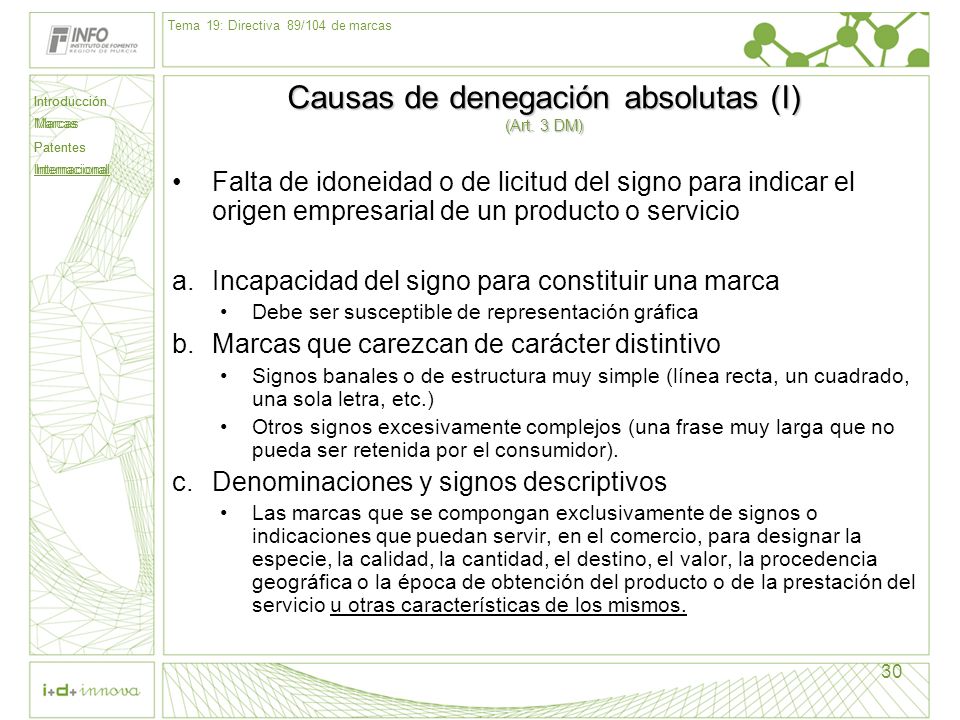 INFO
INSTITUTO DE FOMENTO
REGIÓN DE MURCIA

Tema 19: Directiva 89/104 de marcas

Introducción
Marcas
Patentes
Internacional

Causas de denegación absolutas (I)
(Art. 3 DM)

• Falta de idoneidad o de licitud del signo para indicar el origen empresarial de un producto o servicio

a. Incapacidad del signo para constituir una marca
 • Debe ser susceptible de representación gráfica

b. Marcas que carezcan de carácter distintivo
 • Signos banales o de estructura muy simple (línea recta, un cuadrado, una sola letra, etc.)
 • Otros signos excesivamente complejos (una frase muy larga que no pueda ser retenida por el consumidor).

c. Denominaciones y signos descriptivos
 • Las marcas que se compongan exclusivamente de signos o indicaciones que puedan servir, en el comercio, para designar la especie, la calidad, la cantidad, el destino, el valor, la procedencia geográfica o la época de obtención del producto o de la prestación del servicio u otras características de los mismos.

i+d+innova

30